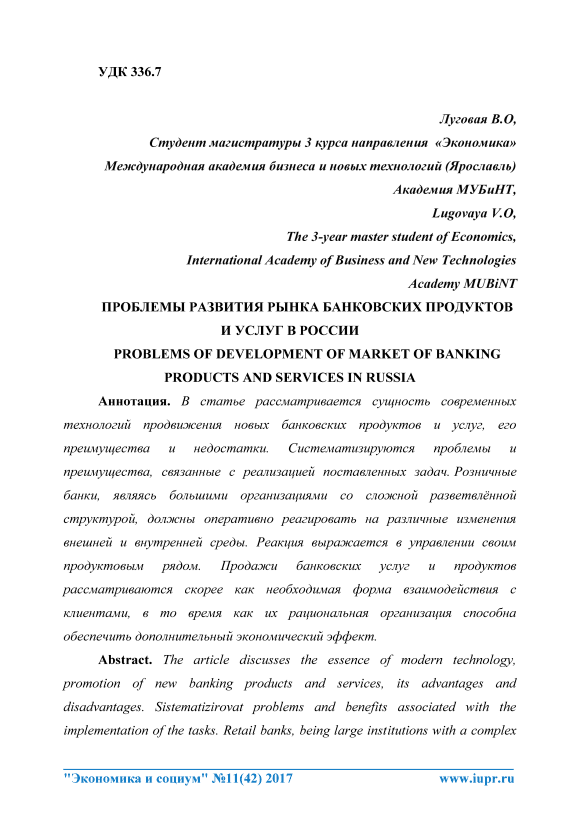 УДК 336.7

Луговая В.О,
Студент магистратуры 3 курса направления «Экономика»
Международная академия бизнеса и новых технологий (Ярославль)
Академия МУБиНТ,
Lugovaya V.O,
The 3-year master student of Economics,
International Academy of Business and New Technologies
Academy MUBiNT

ПРОБЛЕМЫ РАЗВИТИЯ РЫНКА БАНКОВСКИХ ПРОДУКТОВ И УСЛУГ В РОССИИ
PROBLEMS OF DEVELOPMENT OF MARKET OF BANKING PRODUCTS AND SERVICES IN RUSSIA

Аннотация. В статье рассматривается сущность современных технологий продвижения новых банковских продуктов и услуг, его преимущества и недостатки. Систематизируются проблемы и преимущества, связанные с реализацией поставленных задач. Розничные банки, являясь большими организациями со сложной разветвлённой структурой, должны оперативно реагировать на различные изменения внешней и внутренней среды. Реакция выражается в управлении своим продуктовым рядом. Продажи банковских услуг и продуктов рассматриваются скорее как необходимая форма взаимодействия с клиентами, в то время как их рациональная организация способна обеспечить дополнительный экономический эффект.

Abstract. The article discusses the essence of modern technology, promotion of new banking products and services, its advantages and disadvantages. Sistematizirovat problems and benefits associated with the implementation of the tasks. Retail banks, being large institutions with a complex

"Экономика и социум" №11(42) 2017 www.iupr.ru